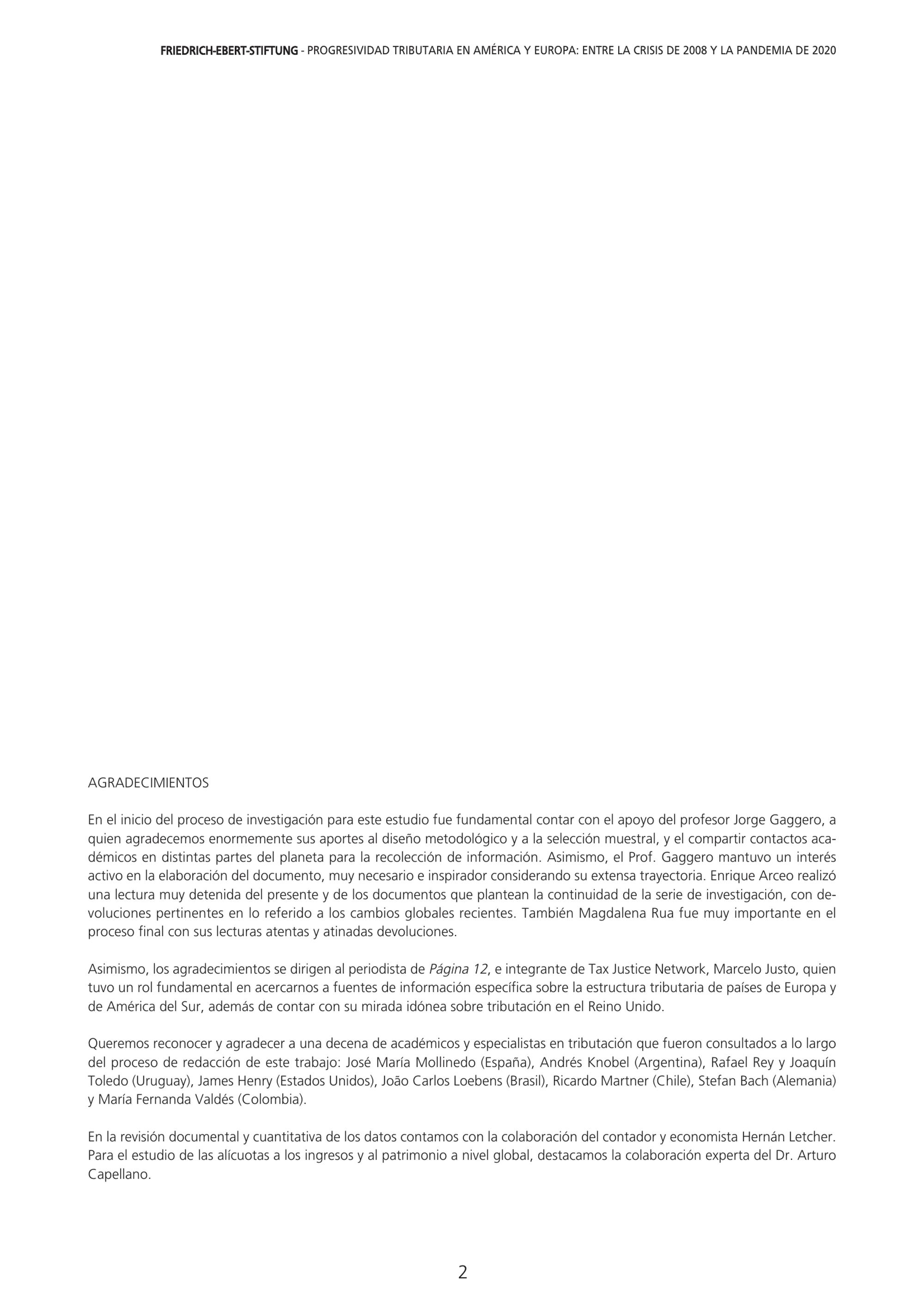 FRIEDRICH-EBERT-STIFTUNG - PROGRESIVIDAD TRIBUTARIA EN AMÉRICA Y EUROPA: ENTRE LA CRISIS DE 2008 Y LA PANDEMIA DE 2020

AGRADECIMIENTOS

En el inicio del proceso de investigación para este estudio fue fundamental contar con el apoyo del profesor Jorge Gaggero, a quien agradecemos enormemente sus aportes al diseño metodológico y a la selección muestral, y el compartir contactos académicos en distintas partes del planeta para la recolección de información. Asimismo, el Prof. Gaggero mantuvo un interés activo en la elaboración del documento, muy necesario e inspirador considerando su extensa trayectoria. Enrique Arceo realizó una lectura muy detenida del presente y de los documentos que plantean la continuidad de la serie de investigación, con devoluciones pertinentes en lo referido a los cambios globales recientes. También Magdalena Rua fue muy importante en el proceso final con sus lecturas atentas y atinadas devoluciones.

Asimismo, los agradecimientos se dirigen al periodista de Página 12, e integrante de Tax Justice Network, Marcelo Justo, quien tuvo un rol fundamental en acercarnos a fuentes de información específica sobre la estructura tributaria de países de Europa y de América del Sur, además de contar con su mirada idónea sobre tributación en el Reino Unido.

Queremos reconocer y agradecer a una decena de académicos y especialistas en tributación que fueron consultados a lo largo del proceso de redacción de este trabajo: José María Mollinedo (España), Andrés Knobel (Argentina), Rafael Rey y Joaquín Toledo (Uruguay), James Henry (Estados Unidos), João Carlos Loebens (Brasil), Ricardo Martner (Chile), Stefan Bach (Alemania) y María Fernanda Valdés (Colombia).

En la revisión documental y cuantitativa de los datos contamos con la colaboración del contador y economista Hernán Letcher. Para el estudio de las alícuotas a los ingresos y al patrimonio a nivel global, destacamos la colaboración experta del Dr. Arturo Capellano.

2